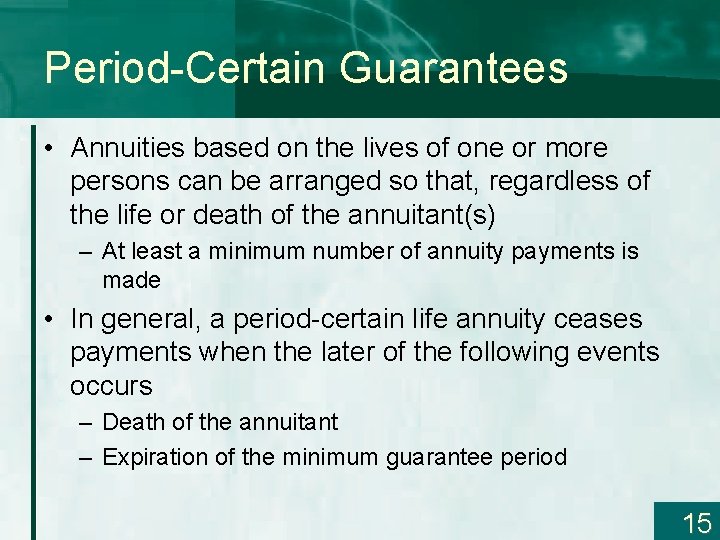 Period-Certain Guarantees

• Annuities based on the lives of one or more persons can be arranged so that, regardless of the life or death of the annuitant(s)
– At least a minimum number of annuity payments is made

• In general, a period-certain life annuity ceases payments when the later of the following events occurs
– Death of the annuitant
– Expiration of the minimum guarantee period

15